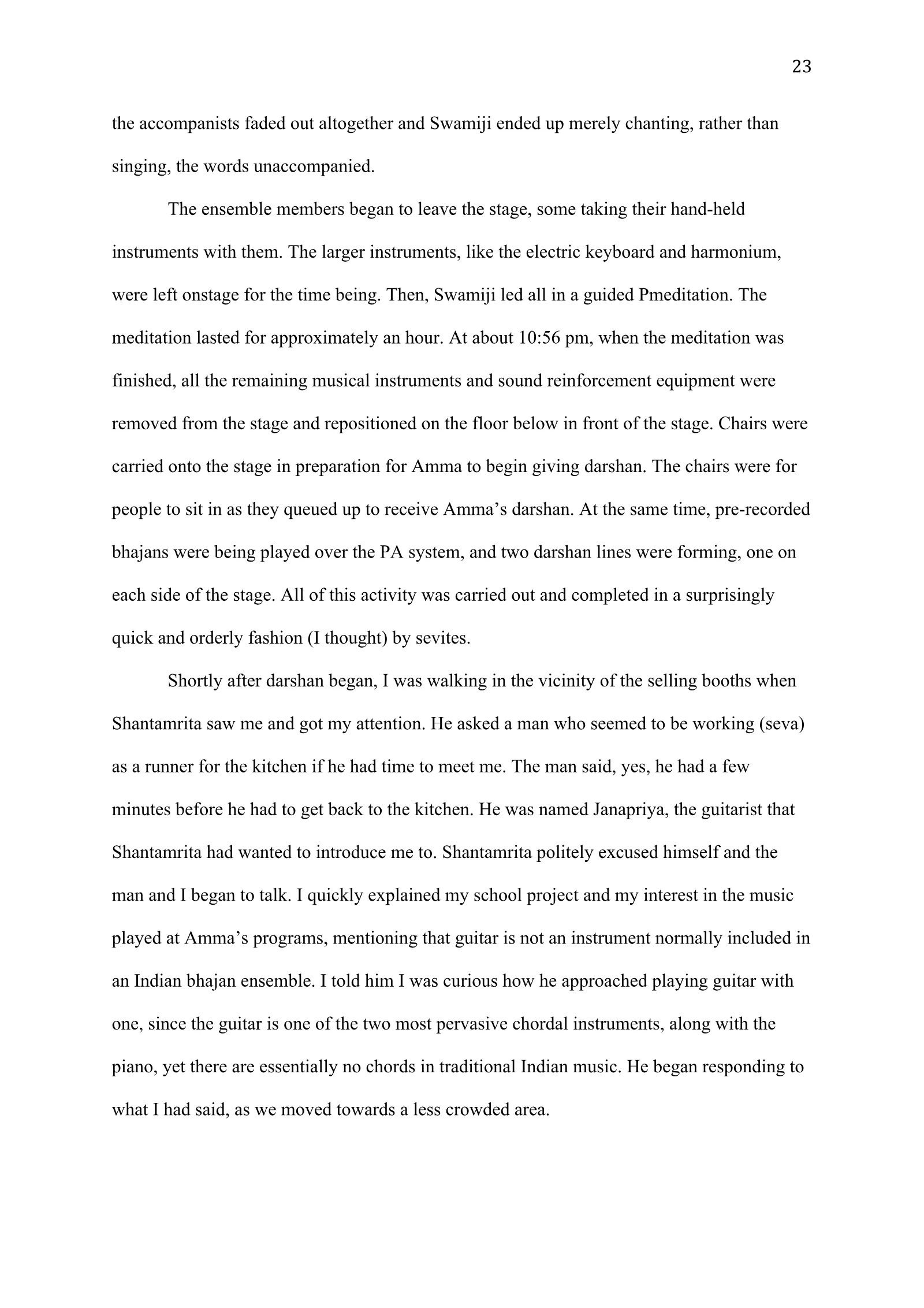 23

the accompanists faded out altogether and Swamiji ended up merely chanting, rather than singing, the words unaccompanied.

The ensemble members began to leave the stage, some taking their hand-held instruments with them. The larger instruments, like the electric keyboard and harmonium, were left onstage for the time being. Then, Swamiji led all in a guided Pmeditation. The meditation lasted for approximately an hour. At about 10:56 pm, when the meditation was finished, all the remaining musical instruments and sound reinforcement equipment were removed from the stage and repositioned on the floor below in front of the stage. Chairs were carried onto the stage in preparation for Amma to begin giving darshan. The chairs were for people to sit in as they queued up to receive Amma's darshan. At the same time, pre-recorded bhajans were being played over the PA system, and two darshan lines were forming, one on each side of the stage. All of this activity was carried out and completed in a surprisingly quick and orderly fashion (I thought) by sevites.

Shortly after darshan began, I was walking in the vicinity of the selling booths when Shantamrita saw me and got my attention. He asked a man who seemed to be working (seva) as a runner for the kitchen if he had time to meet me. The man said, yes, he had a few minutes before he had to get back to the kitchen. He was named Janapriya, the guitarist that Shantamrita had wanted to introduce me to. Shantamrita politely excused himself and the man and I began to talk. I quickly explained my school project and my interest in the music played at Amma's programs, mentioning that guitar is not an instrument normally included in an Indian bhajan ensemble. I told him I was curious how he approached playing guitar with one, since the guitar is one of the two most pervasive chordal instruments, along with the piano, yet there are essentially no chords in traditional Indian music. He began responding to what I had said, as we moved towards a less crowded area.